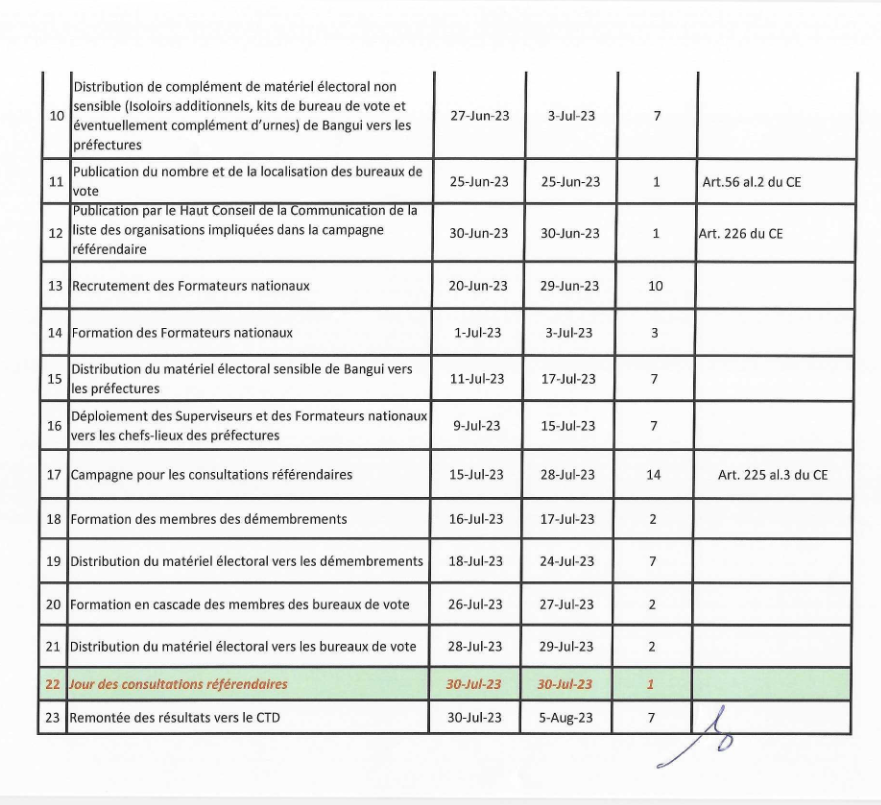 | | | | | | |
|---|---|---|---|---|---|
| 10 | Distribution de complément de matériel électoral non sensible (Isoloirs additionnels, kits de bureau de vote et éventuellement complément d'urnes) de Bangui vers les préfectures | 27-Jun-23 | 3-Jul-23 | 7 | |
| 11 | Publication du nombre et de la localisation des bureaux de vote | 25-Jun-23 | 25-Jun-23 | 1 | Art.56 al.2 du CE |
| 12 | Publication par le Haut Conseil de la Communication de la liste des organisations impliquées dans la campagne référendaire | 30-Jun-23 | 30-Jun-23 | 1 | Art. 226 du CE |
| 13 | Recrutement des Formateurs nationaux | 20-Jun-23 | 29-Jun-23 | 10 | |
| 14 | Formation des Formateurs nationaux | 1-Jul-23 | 3-Jul-23 | 3 | |
| 15 | Distribution du matériel électoral sensible de Bangui vers les préfectures | 11-Jul-23 | 17-Jul-23 | 7 | |
| 16 | Déploiement des Superviseurs et des Formateurs nationaux vers les chefs-lieux des préfectures | 9-Jul-23 | 15-Jul-23 | 7 | |
| 17 | Campagne pour les consultations référendaires | 15-Jul-23 | 28-Jul-23 | 14 | Art. 225 al.3 du CE |
| 18 | Formation des membres des démembrements | 16-Jul-23 | 17-Jul-23 | 2 | |
| 19 | Distribution du matériel électoral vers les démembrements | 18-Jul-23 | 24-Jul-23 | 7 | |
| 20 | Formation en cascade des membres des bureaux de vote | 26-Jul-23 | 27-Jul-23 | 2 | |
| 21 | Distribution du matériel électoral vers les bureaux de vote | 28-Jul-23 | 29-Jul-23 | 2 | |
| 22 | Jour des consultations référendaires | 30-Jul-23 | 30-Jul-23 | 1 | |
| 23 | Remontée des résultats vers le CTD | 30-Jul-23 | 5-Aug-23 | 7 | |